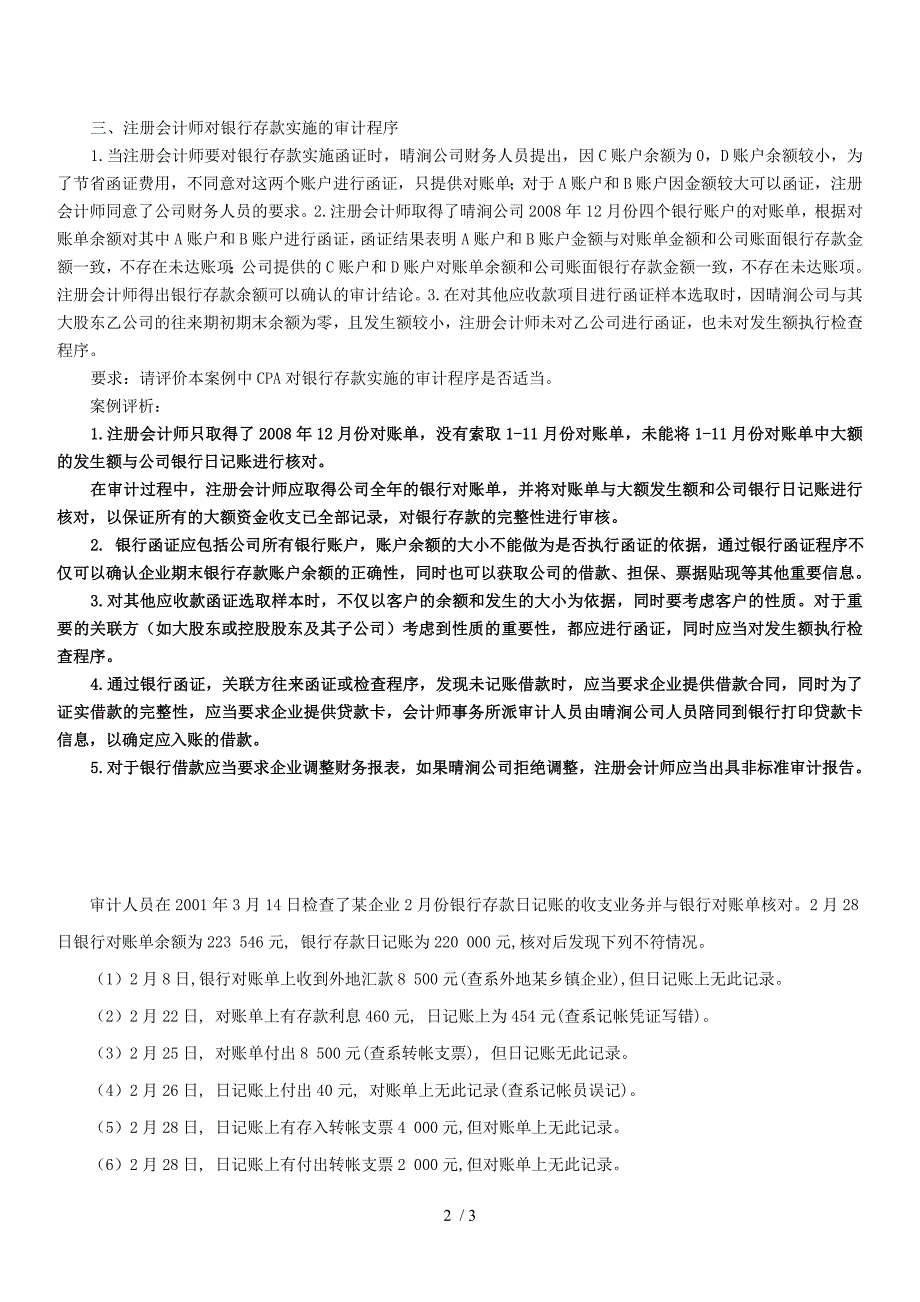 三、注册会计师对银行存款实施的审计程序

1.当注册会计师要对银行存款实施函证时，晴涧公司财务人员提出，因C账户余额为0，D账户余额较小，为了节省函证费用，不同意对这两个账户进行函证，只提供对账单；对于A账户和B账户因金额较大可以函证，注册会计师同意了公司财务人员的要求。2.注册会计师取得了晴涧公司2008年12月份四个银行账户的对账单，根据对账单余额对其中A账户和B账户进行函证，函证结果表明A账户和B账户金额与对账单金额和公司账面银行存款金额一致，不存在未达账项；公司提供的C账户和D账户对账单余额和公司账面银行存款金额一致，不存在未达账项。注册会计师得出银行存款余额可以确认的审计结论。3.在对其他应收款项目进行函证样本选取时，因晴涧公司与其大股东乙公司的往来期初期末余额为零，且发生额较小，注册会计师未对乙公司进行函证，也未对发生额执行检查程序。

要求：请评价本案例中CPA对银行存款实施的审计程序是否适当。

案例评析：

1.注册会计师只取得了2008年12月份对账单，没有索取1-11月份对账单，未能将1-11月份对账单中大额的发生额与公司银行日记账进行核对。

在审计过程中，注册会计师应取得公司全年的银行对账单，并将对账单与大额发生额和公司银行日记账进行核对，以保证所有的大额资金收支已全部记录，对银行存款的完整性进行审核。

2. 银行函证应包括公司所有银行账户，账户余额的大小不能做为是否执行函证的依据，通过银行函证程序不仅可以确认企业期末银行存款账户余额的正确性，同时也可以获取公司的借款、担保、票据贴现等其他重要信息。

3.对其他应收款函证选取样本时，不仅以客户的余额和发生的大小为依据，同时要考虑客户的性质。对于重要的关联方（如大股东或控股股东及其子公司）考虑到性质的重要性，都应进行函证，同时应当对发生额执行检查程序。

4.通过银行函证，关联方往来函证或检查程序，发现未记账借款时，应当要求企业提供借款合同，同时为了证实借款的完整性，应当要求企业提供贷款卡，会计师事务所派审计人员由晴涧公司人员陪同到银行打印贷款卡信息，以确定应入账的借款。

5.对于银行借款应当要求企业调整财务报表，如果晴涧公司拒绝调整，注册会计师应当出具非标准审计报告。

审计人员在2001年3月14日检查了某企业2月份银行存款日记账的收支业务并与银行对账单核对。2月28日银行对账单余额为223 546元，银行存款日记账为220 000元,核对后发现下列不符情况。

（1）2月8日,银行对账单上收到外地汇款8 500元(查系外地某乡镇企业),但日记账上无此记录。

（2）2月22日，对账单上有存款利息460元，日记账上为454元(查系记帐凭证写错)。

（3）2月25日，对账单付出8 500元(查系转帐支票)，但日记账无此记录。

（4）2月26日，日记账上付出40元，对账单上无此记录(查系记帐员误记)。

（5）2月28日，日记账上有存入转帐支票4 000元,但对账单上无此记录。

（6）2月28日，日记账上有付出转帐支票2 000元,但对账单上无此记录。

2 / 3